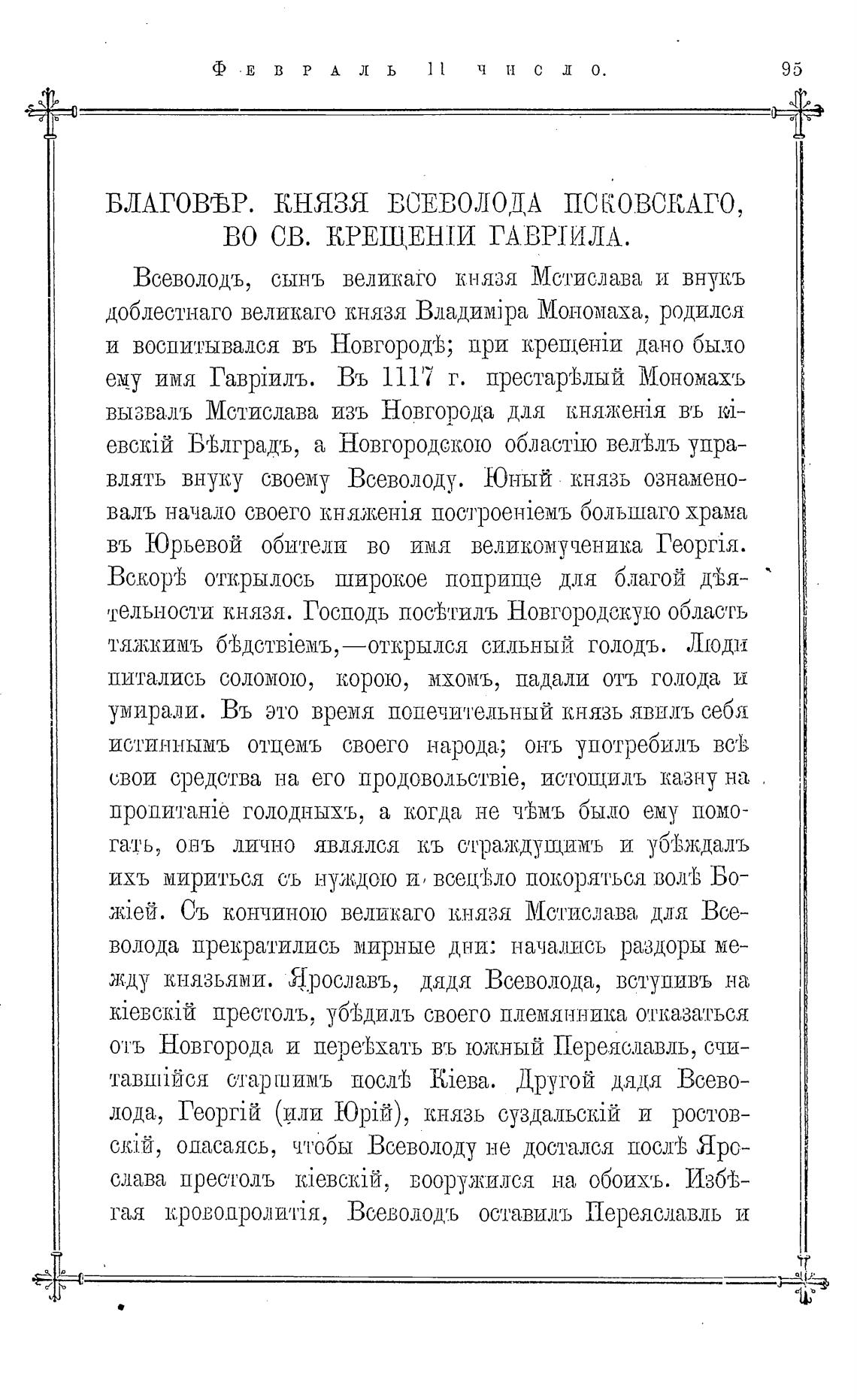 Февраль 11 число.

95

БЛАГОВѢР. КНЯЗЯ ВСЕВОЛОДА ПСКОВСКАГО, ВО СВ. КРЕЩЕНІИ ГАВРІИЛА.

Всеволодъ, сынъ великаго князя Мстислава и внукъ доблестнаго великаго князя Владиміра Мономаха, родился и воспитывался въ Новгородѣ; при крещеніи дано было ему имя Гавріилъ. Въ 1117 г. престарѣлый Мономахъ вызвалъ Мстислава изъ Новгорода для княженія въ кіевскій Бѣлградъ, а Новгородскою областію велѣлъ управлять внуку своему Всеволоду. Юный князь ознаменовалъ начало своего княженія построеніемъ большаго храма въ Юрьевой обители во имя великомученика Георгія. Вскорѣ открылось широкое поприще для благой дѣятельности князя. Господь посѣтилъ Новгородскую область тяжкимъ бѣдствіемъ,—открылся сильный голодъ. Люди питались соломою, корою, мхомъ, падали отъ голода и умирали. Въ это время попечительный князь явилъ себя истиннымъ отцемъ своего народа; онъ употребилъ всѣ свои средства на его продовольствіе, истощилъ казну на пропитаніе голодныхъ, а когда не чѣмъ было ему помогать, онъ лично являлся къ страждущимъ и убѣждалъ ихъ мириться съ нуждою и всецѣло покоряться волѣ Божіей. Съ кончиною великаго князя Мстислава для Всеволода прекратились мирные дни: начались раздоры между князьями. Ярославъ, дядя Всеволода, вступивъ на кіевскій престолъ, убѣдилъ своего племянника отказаться отъ Новгорода и переѣхать въ южный Переяславль, считавшійся старшимъ послѣ Кіева. Другой дядя Всеволода, Георгій (или Юрій), князь суздальскій и ростовскій, опасаясь, чтобы Всеволоду не достался послѣ Ярослава престолъ кіевскій, вооружился на обоихъ. Избѣгая кровопролитія, Всеволодъ оставилъ Переяславль и